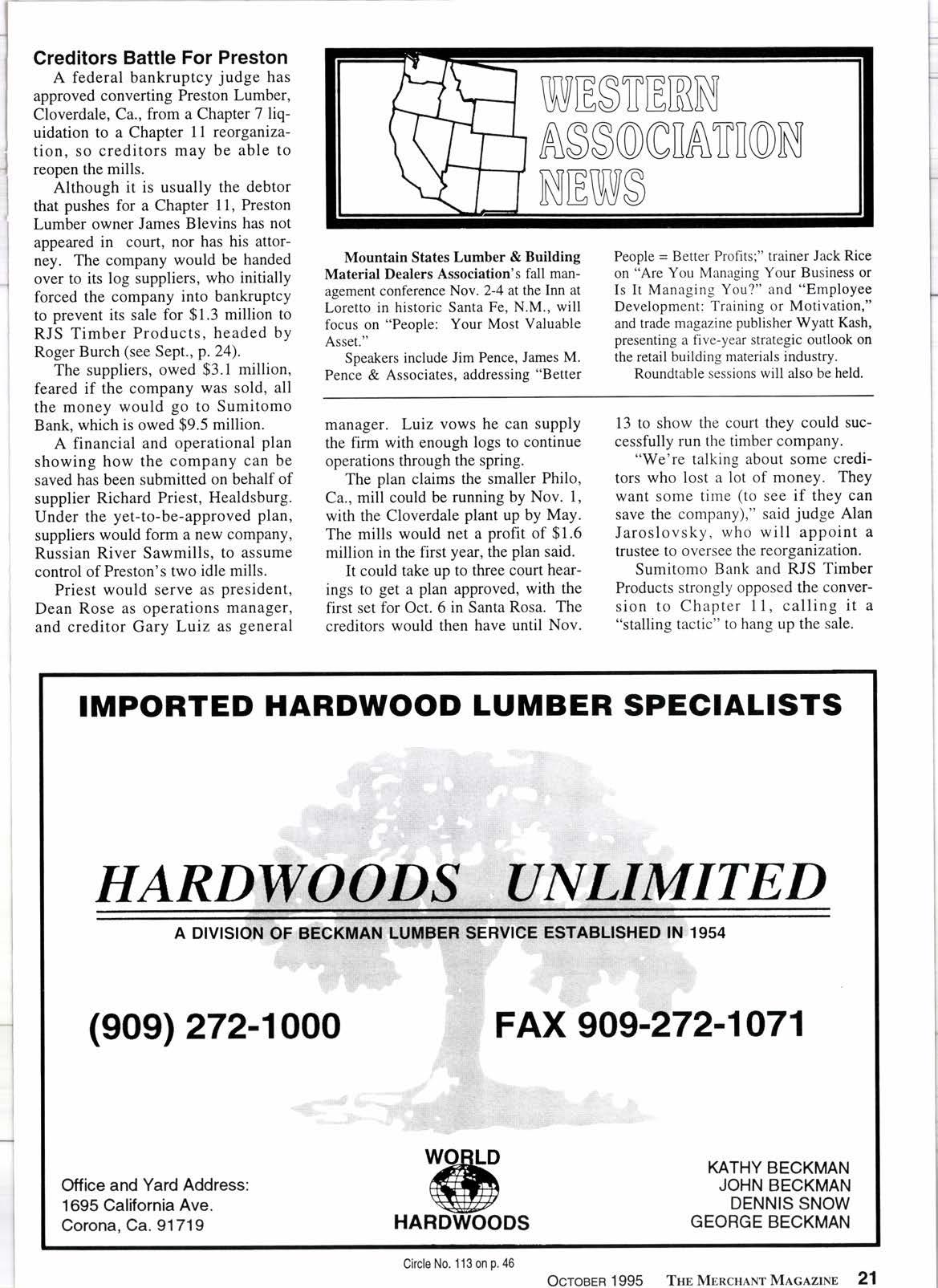 Creditors Battle For Preston

A federal bankruptcy judge has approved converting Preston Lumber, Cloverdale, Ca., from a Chapter 7 liquidation to a Chapter 11 reorganization, so creditors may be able to reopen the mills.

Although it is usually the debtor that pushes for a Chapter 11, Preston Lumber owner James Blevins has not appeared in court, nor has his attorney. The company would be handed over to its log suppliers, who initially forced the company into bankruptcy to prevent its sale for $1.3 million to RJS Timber Products, headed by Roger Burch (see Sept., p. 24).

The suppliers, owed $3.1 million, feared if the company was sold, all the money would go to Sumitomo Bank, which is owed $9.5 million.

A financial and operational plan showing how the company can be saved has been submitted on behalf of supplier Richard Priest, Healdsburg. Under the yet-to-be-approved plan, suppliers would form a new company, Russian River Sawmills, to assume control of Preston's two idle mills.

Priest would serve as president, Dean Rose as operations manager, and creditor Gary Luiz as general manager. Luiz vows he can supply the firm with enough logs to continue operations through the spring.

The plan claims the smaller Philo, Ca., mill could be running by Nov. 1, with the Cloverdale plant up by May. The mills would net a profit of $1.6 million in the first year, the plan said.

It could take up to three court hearings to get a plan approved, with the first set for Oct. 6 in Santa Rosa. The creditors would then have until Nov. 13 to show the court they could successfully run the timber company.

"We're talking about some creditors who lost a lot of money. They want some time (to see if they can save the company)," said judge Alan Jaroslovsky, who will appoint a trustee to oversee the reorganization.

Sumitomo Bank and RJS Timber Products strongly opposed the conversion to Chapter 11, calling it a "stalling tactic" to hang up the sale.

WESTERN ASSOCIATION NEWS

Mountain States Lumber & Building Material Dealers Association's fall management conference Nov. 2-4 at the Inn at Loretto in historic Santa Fe, N.M., will focus on "People: Your Most Valuable Asset."

Speakers include Jim Pence, James M. Pence & Associates, addressing "Better People = Better Profits;" trainer Jack Rice on "Are You Managing Your Business or Is It Managing You?" and "Employee Development: Training or Motivation," and trade magazine publisher Wyatt Kash, presenting a five-year strategic outlook on the retail building materials industry.

Roundtable sessions will also be held.

IMPORTED HARDWOOD LUMBER SPECIALISTS

HARDWOODS UNLIMITED

A DIVISION OF BECKMAN LUMBER SERVICE ESTABLISHED IN 1954

(909) 272-1000

FAX 909-272-1071

Office and Yard Address:
1695 California Ave.
Corona, Ca. 91719

WORLD
HARDWOODS

KATHY BECKMAN
JOHN BECKMAN
DENNIS SNOW
GEORGE BECKMAN

Circle No. 113 on p. 46

OCTOBER 1995 THE MERCHANT MAGAZINE 21